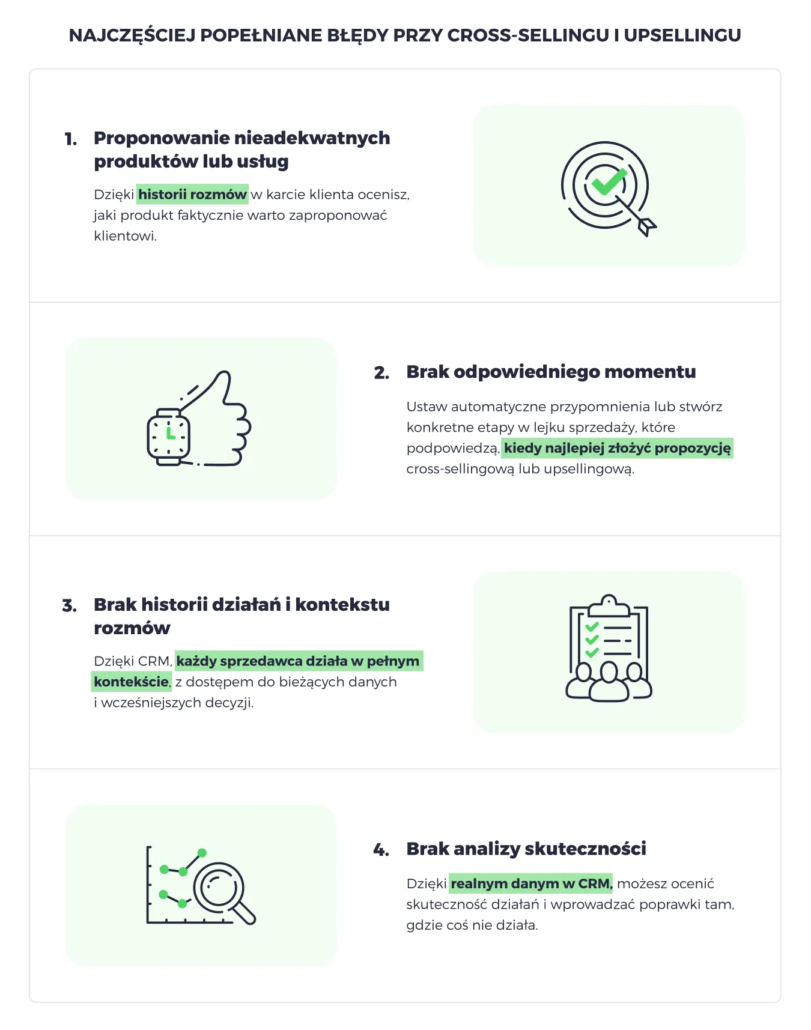 NAJCZĘŚCIEJ POPEŁNIANE BŁĘDY PRZY CROSS-SELLINGU I UPSELLINGU

1. Proponowanie nieadekwatnych produktów lub usług

Dzięki historii rozmów w karcie klienta ocenisz, jaki produkt faktycznie warto zaproponować klientowi.

2. Brak odpowiedniego momentu

Ustaw automatyczne przypomnienia lub stwórz konkretne etapy w lejku sprzedaży, które podpowiedzą, kiedy najlepiej złożyć propozycję cross-sellingową lub upsellingową.

3. Brak historii działań i kontekstu rozmów

Dzięki CRM, każdy sprzedawca działa w pełnym kontekście, z dostępem do bieżących danych i wcześniejszych decyzji.

4. Brak analizy skuteczności

Dzięki realnym danym w CRM, możesz ocenić skuteczność działań i wprowadzać poprawki tam, gdzie coś nie działa.